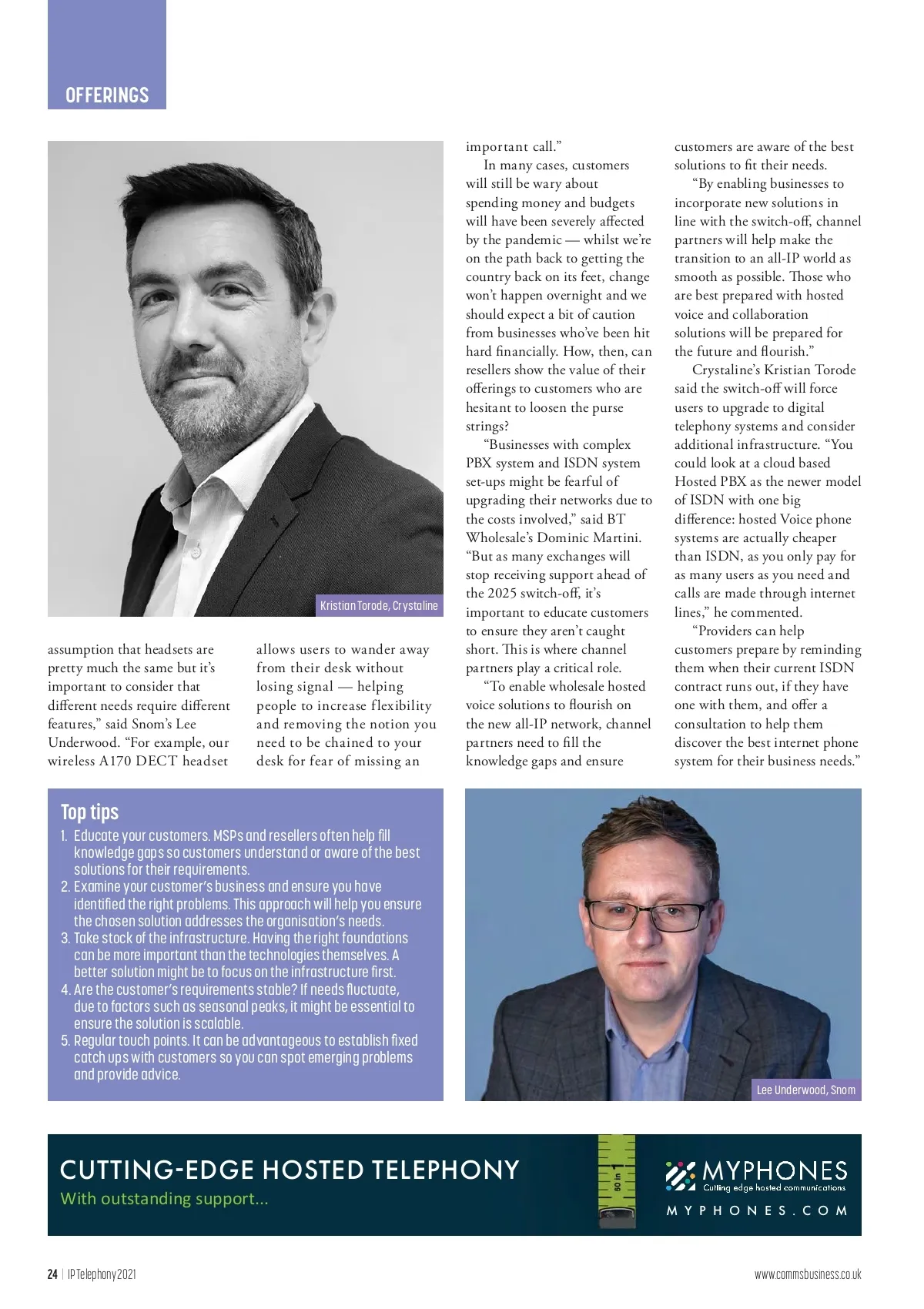 OFFERINGS

Kristian Torode, Crystaline

assumption that headsets are pretty much the same but it's important to consider that different needs require different features," said Snom's Lee Underwood. "For example, our wireless A170 DECT headset allows users to wander away from their desk without losing signal — helping people to increase flexibility and removing the notion you need to be chained to your desk for fear of missing an important call."

In many cases, customers will still be wary about spending money and budgets will have been severely affected by the pandemic — whilst we're on the path back to getting the country back on its feet, change won't happen overnight and we should expect a bit of caution from businesses who've been hit hard financially. How, then, can resellers show the value of their offerings to customers who are hesitant to loosen the purse strings?

"Businesses with complex PBX system and ISDN system set-ups might be fearful of upgrading their networks due to the costs involved," said BT Wholesale's Dominic Martini. "But as many exchanges will stop receiving support ahead of the 2025 switch-off, it's important to educate customers to ensure they aren't caught short. This is where channel partners play a critical role.

"To enable wholesale hosted voice solutions to flourish on the new all-IP network, channel partners need to fill the knowledge gaps and ensure customers are aware of the best solutions to fit their needs.

"By enabling businesses to incorporate new solutions in line with the switch-off, channel partners will help make the transition to an all-IP world as smooth as possible. Those who are best prepared with hosted voice and collaboration solutions will be prepared for the future and flourish."

Crystaline's Kristian Torode said the switch-off will force users to upgrade to digital telephony systems and consider additional infrastructure. "You could look at a cloud based Hosted PBX as the newer model of ISDN with one big difference: hosted Voice phone systems are actually cheaper than ISDN, as you only pay for as many users as you need and calls are made through internet lines," he commented.

"Providers can help customers prepare by reminding them when their current ISDN contract runs out, if they have one with them, and offer a consultation to help them discover the best internet phone system for their business needs."

Top tips
1. Educate your customers. MSPs and resellers often help fill knowledge gaps so customers understand or aware of the best solutions for their requirements.
2. Examine your customer's business and ensure you have identified the right problems. This approach will help you ensure the chosen solution addresses the organisation's needs.
3. Take stock of the infrastructure. Having the right foundations can be more important than the technologies themselves. A better solution might be to focus on the infrastructure first.
4. Are the customer's requirements stable? If needs fluctuate, due to factors such as seasonal peaks, it might be essential to ensure the solution is scalable.
5. Regular touch points. It can be advantageous to establish fixed catch ups with customers so you can spot emerging problems and provide advice.

Lee Underwood, Snom

CUTTING-EDGE HOSTED TELEPHONY
With outstanding support...
50 in
MYPHONES
Cutting edge hosted communications
MYPHONES.COM

24 | IP Telephony 2021
www.commsbusiness.co.uk